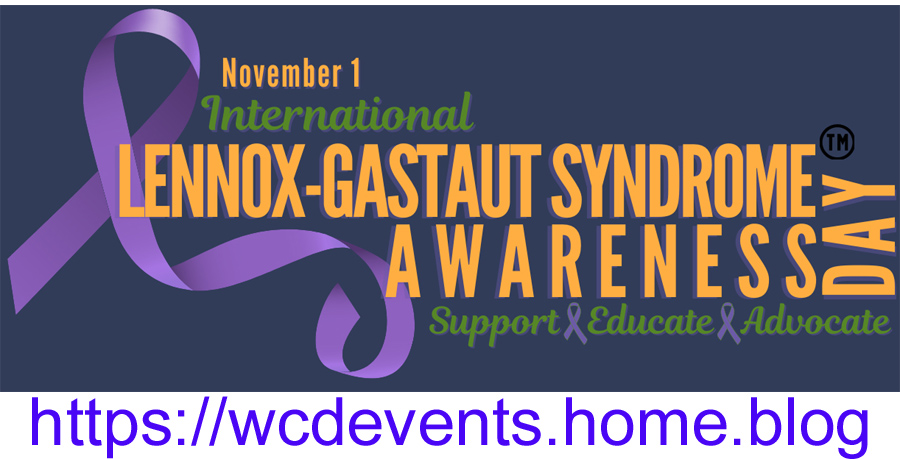 November 1
International
LENNOX-GASTAUT SYNDROME™
AWARENESS DAY
Support Educate Advocate

https://wcdevents.home.blog